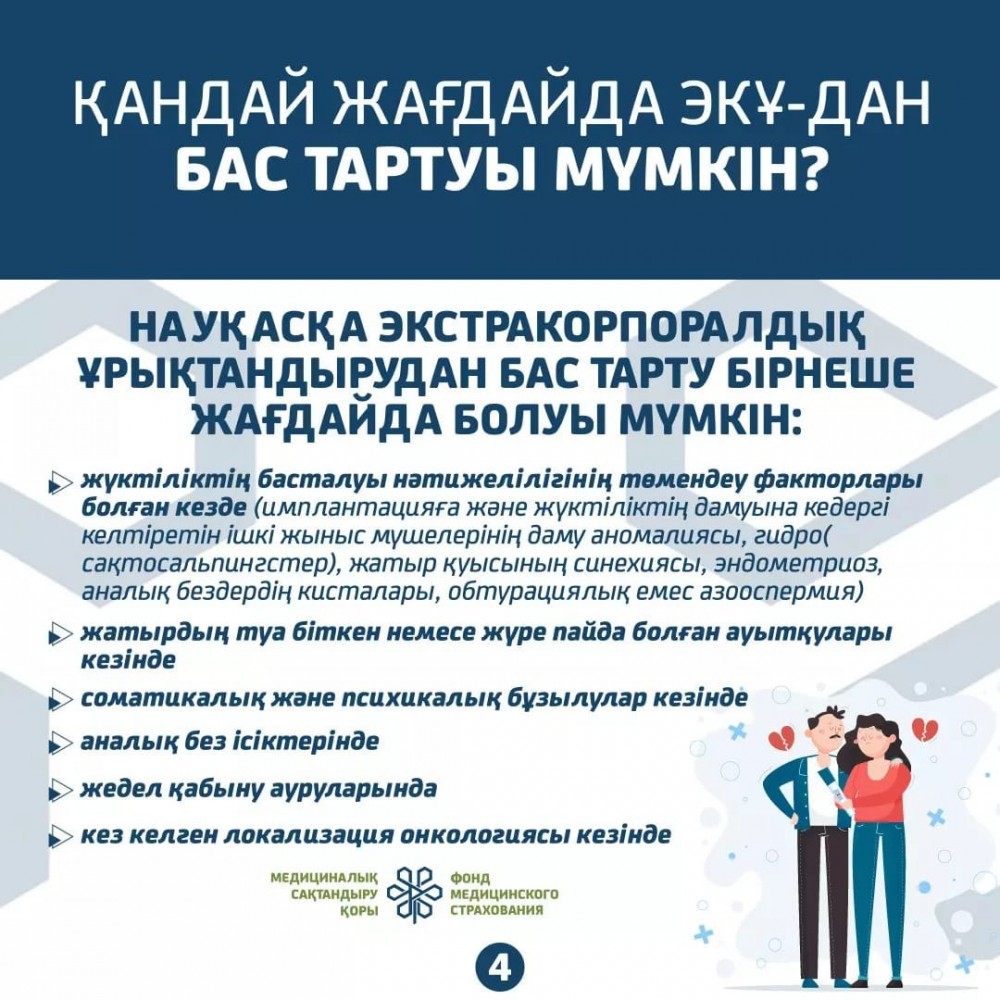 ҚАНДАЙ ЖАҒДАЙДА ЭКҰ-ДАН БАС ТАРТУЫ МҮМКІН?

НАУҚАСҚА ЭКСТРАКОРПОРАЛДЫҚ ҰРЫҚТАНДЫРУДАН БАС ТАРТУ БІРНЕШЕ ЖАҒДАЙДА БОЛУЫ МҮМКІН:

жүктіліктің басталуы нәтижелілігінің төмендеу факторлары болған кезде (имплантацияға және жүктіліктің дамуына кедергі келтіретін ішкі жыныс мүшелерінің даму аномалиясы, гидро( сақтосальпингстер), жатыр қуысының синехиясы, эндометриоз, аналық бездердің кисталары, обтурациялық емес азооспермия)

жатырдың туа біткен немесе жүре пайда болған ауытқулары кезінде

соматикалық және психикалық бұзылулар кезінде

аналық без ісіктерінде

жедел қабыну ауруларында

кез келген локализация онкологиясы кезінде

МЕДИЦИНАЛЫҚ САҚТАНДЫРУ ҚОРЫ
ФОНД МЕДИЦИНСКОГО СТРАХОВАНИЯ

4